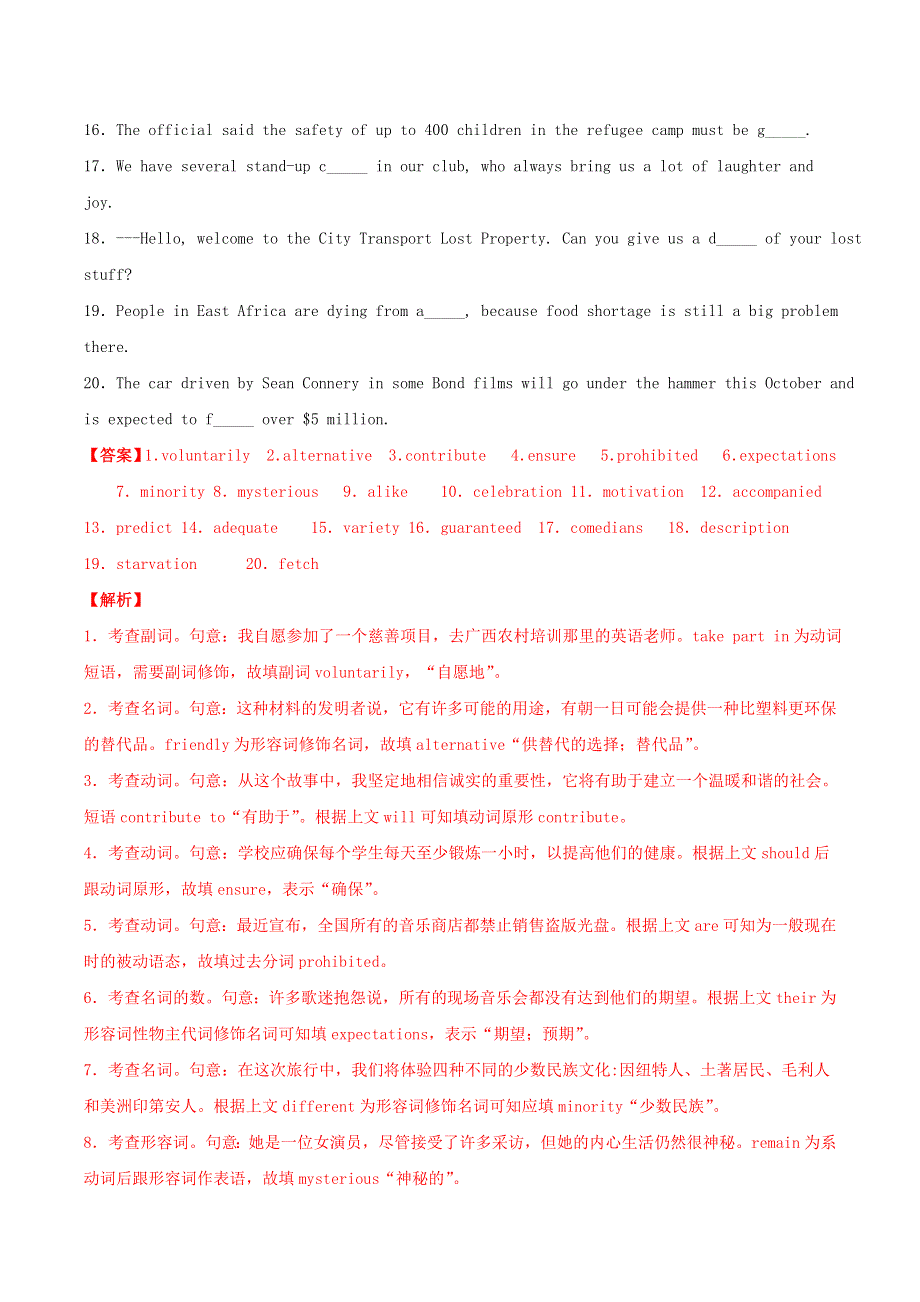 16. The official said the safety of up to 400 children in the refugee camp must be g_____.

17. We have several stand-up c_____ in our club, who always bring us a lot of laughter and joy.

18. ---Hello, welcome to the City Transport Lost Property. Can you give us a d_____ of your lost stuff?

19. People in East Africa are dying from a_____, because food shortage is still a big problem there.

20. The car driven by Sean Connery in some Bond films will go under the hammer this October and is expected to f_____ over $5 million.

【答案】1.voluntarily 2.alternative 3.contribute 4.ensure 5.prohibited 6.expectations 7. minority 8. mysterious 9. alike 10. celebration 11. motivation 12. accompanied 13. predict 14. adequate 15. variety 16. guaranteed 17. comedians 18. description 19. starvation 20. fetch

【解析】

1. 考查副词。句意：我自愿参加了一个慈善项目，去广西农村培训那里的英语老师。take part in 为动词短语，需要副词修饰，故填副词 voluntarily，“自愿地”。

2. 考查名词。句意：这种材料的发明者说，它有许多可能的用途，有朝一日可能会提供一种比塑料更环保的替代品。friendly 为形容词修饰名词，故填 alternative“供替代的选择；替代品”。

3. 考查动词。句意：从这个故事中，我坚定地相信诚实的重要性，它将有助于建立一个温暖和谐的社会。短语 contribute to“有助于”。根据上文 will 可知填动词原形 contribute。

4. 考查动词。句意：学校应确保每个学生每天至少锻炼一小时，以提高他们的健康。根据上文 should 后跟动词原形，故填 ensure，表示“确保”。

5. 考查动词。句意：最近宣布，全国所有的音乐商店都禁止销售盗版光盘。根据上文 are 可知为一般现在时的被动语态，故填过去分词 prohibited。

6. 考查名词的数。句意：许多歌迷抱怨说，所有的现场音乐会都没有达到他们的期望。根据上文 their 为形容词性物主代词修饰名词可知填 expectations，表示“期望；预期”。

7. 考查名词。句意：在这次旅行中，我们将体验四种不同的少数民族文化:因纽特人、土著居民、毛利人和美洲印第安人。根据上文 different 为形容词修饰名词可知应填 minority“少数民族”。

8. 考查形容词。句意：她是一位女演员，尽管接受了许多采访，但她的内心生活仍然很神秘。remain 为系动词后跟形容词作表语，故填 mysterious“神秘的”。